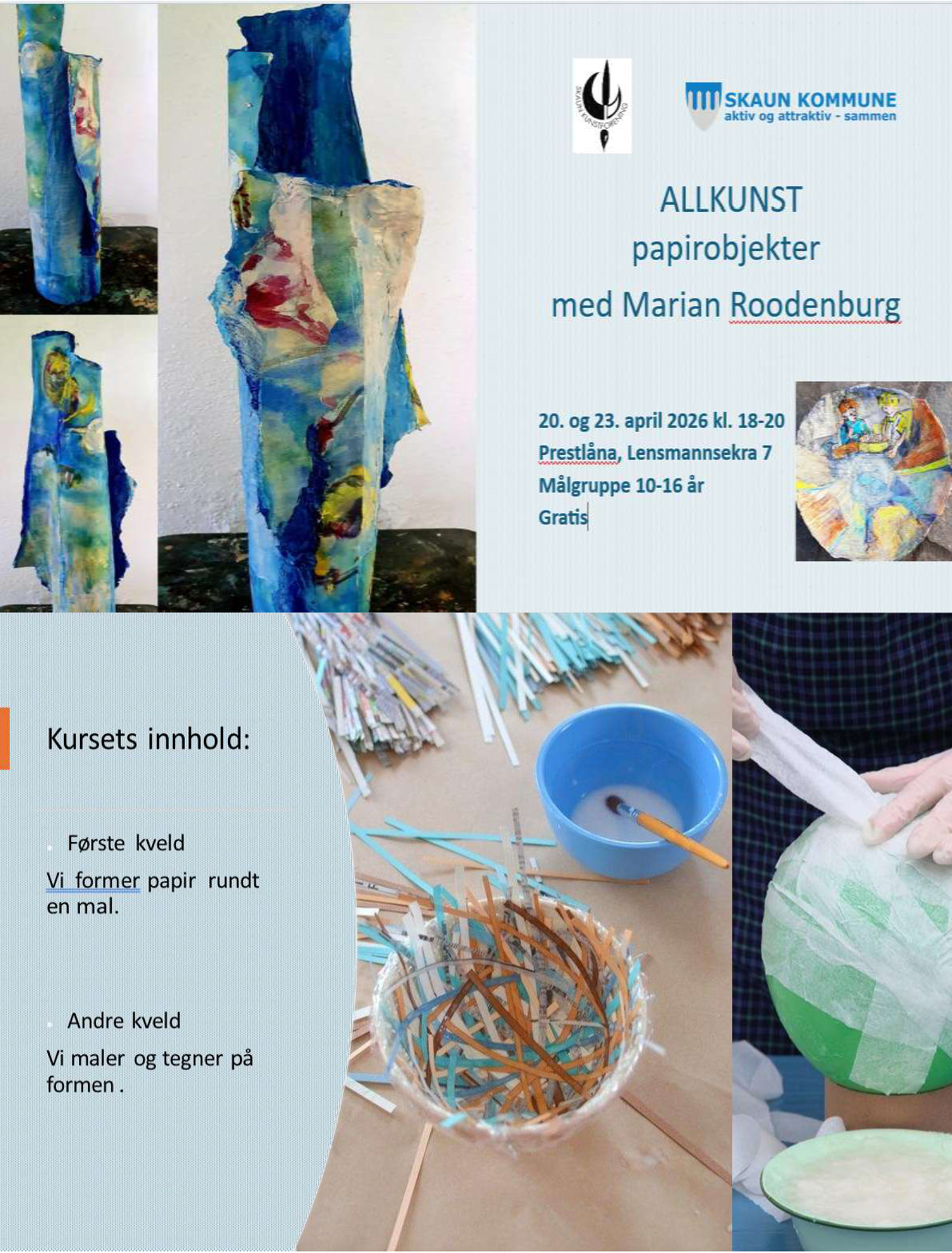 SKAUN KUNSTFORENING

SKAUN KOMMUNE
aktiv og attraktiv - sammen

ALLKUNST
papirobjekter
med Marian Roodenburg

20. og 23. april 2026 kl. 18-20
Prestlåna, Lensmannsekra 7
Målgruppe 10-16 år
Gratis

Kursets innhold:

Første kveld

Vi former papir rundt en mal.

Andre kveld

Vi maler og tegner på formen .